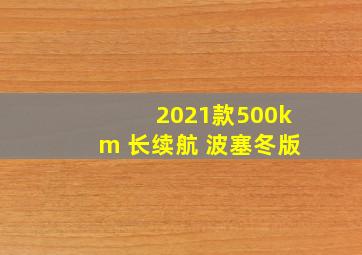 2021款500km 长续航 波塞冬版